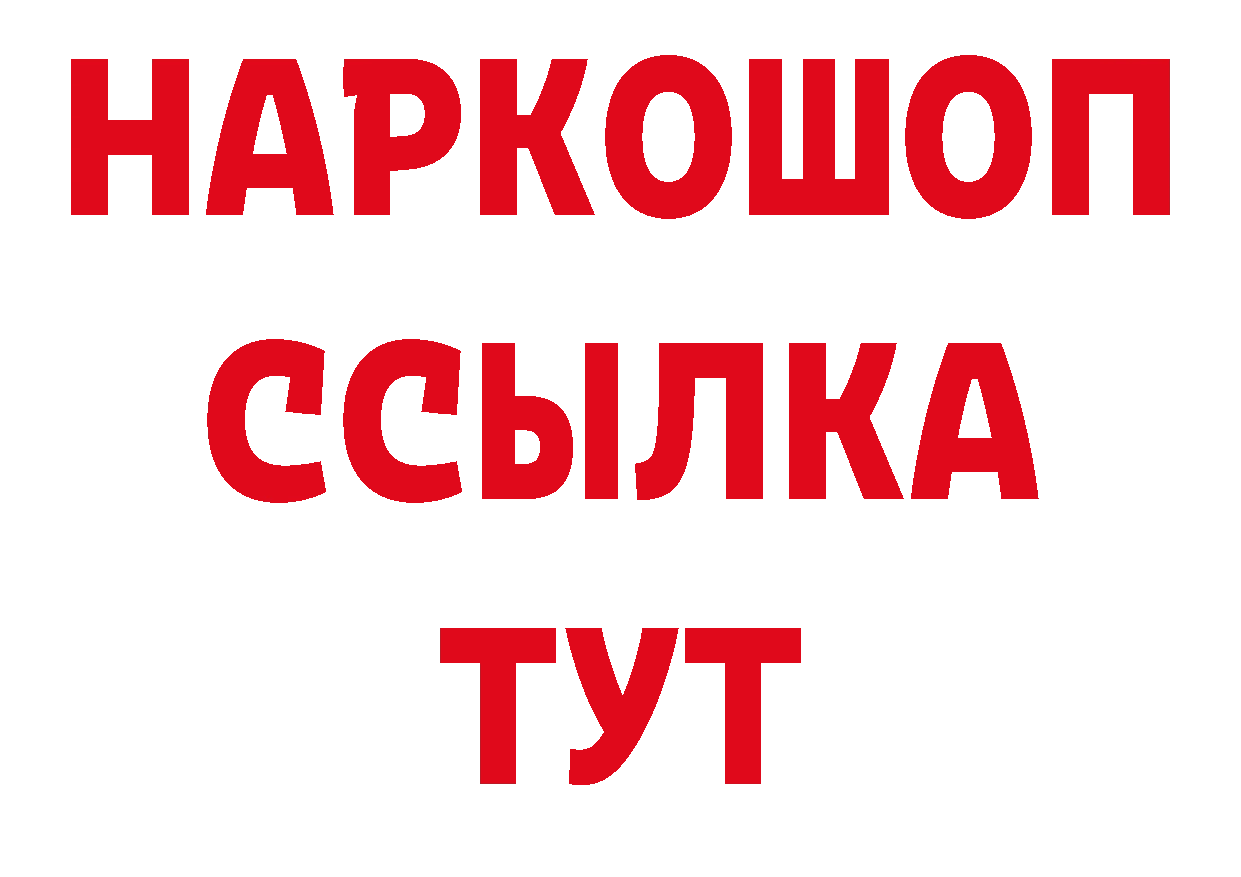 НАРКОШОП
ССЫЛКА
ТУТ